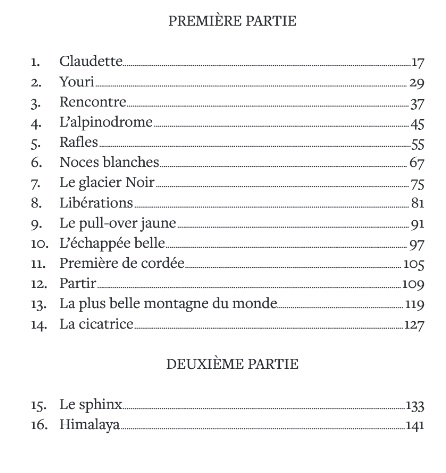 PREMIÈRE PARTIE

1. Claudette 17
2. Youri 29
3. Rencontre 37
4. L'alpinodrome 45
5. Rafles 55
6. Noces blanches 67
7. Le glacier Noir 75
8. Libérations 81
9. Le pull-over jaune 91
10. L'échappée belle 97
11. Première de cordée 105
12. Partir 109
13. La plus belle montagne du monde 119
14. La cicatrice 127

DEUXIÈME PARTIE

15. Le sphinx 133
16. Himalaya 141